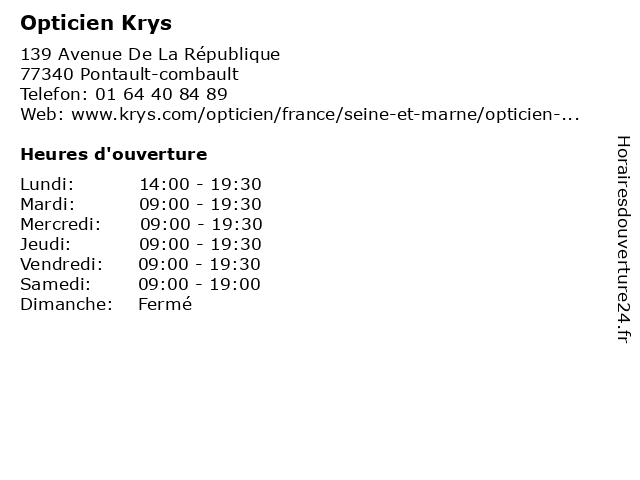 Opticien Krys

139 Avenue De La République
77340 Pontault-combault
Telefon: 01 64 40 84 89
Web: www.krys.com/opticien/france/seine-et-marne/opticien-...

Heures d'ouverture

Lundi: 14:00 - 19:30
Mardi: 09:00 - 19:30
Mercredi: 09:00 - 19:30
Jeudi: 09:00 - 19:30
Vendredi: 09:00 - 19:30
Samedi: 09:00 - 19:00
Dimanche: Fermé

Horairesdouverture24.fr